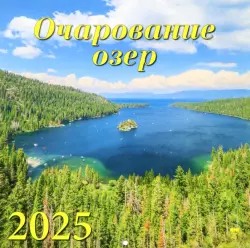 Очарование озер

2025